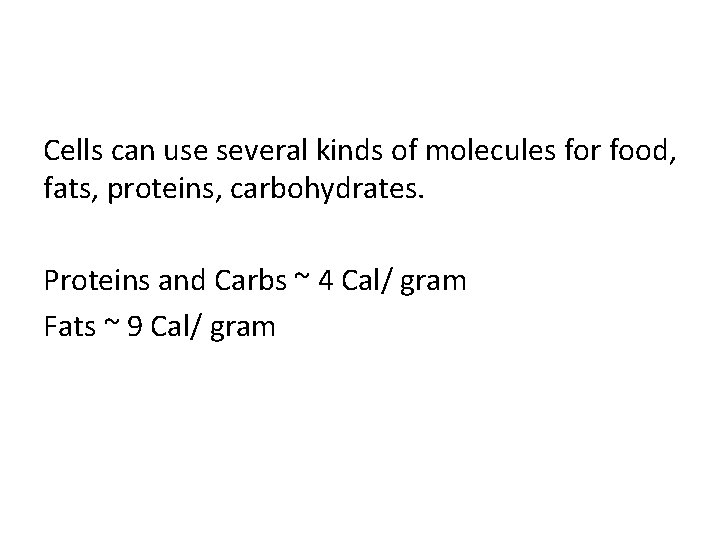 Cells can use several kinds of molecules for food, fats, proteins, carbohydrates.

Proteins and Carbs ~ 4 Cal/ gram
Fats ~ 9 Cal/ gram